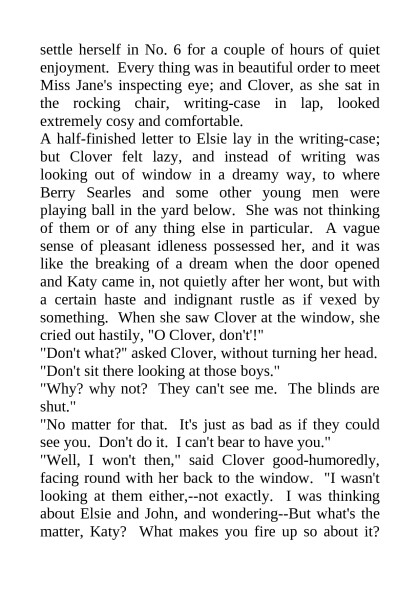 settle herself in No. 6 for a couple of hours of quiet enjoyment. Every thing was in beautiful order to meet Miss Jane's inspecting eye; and Clover, as she sat in the rocking chair, writing-case in lap, looked extremely cosy and comfortable.

A half-finished letter to Elsie lay in the writing-case; but Clover felt lazy, and instead of writing was looking out of window in a dreamy way, to where Berry Searles and some other young men were playing ball in the yard below. She was not thinking of them or of any thing else in particular. A vague sense of pleasant idleness possessed her, and it was like the breaking of a dream when the door opened and Katy came in, not quietly after her wont, but with a certain haste and indignant rustle as if vexed by something. When she saw Clover at the window, she cried out hastily, "O Clover, don't'!"

"Don't what?" asked Clover, without turning her head.

"Don't sit there looking at those boys."

"Why? why not? They can't see me. The blinds are shut."

"No matter for that. It's just as bad as if they could see you. Don't do it. I can't bear to have you."

"Well, I won't then," said Clover good-humoredly, facing round with her back to the window. "I wasn't looking at them either,--not exactly. I was thinking about Elsie and John, and wondering--But what's the matter, Katy? What makes you fire up so about it?